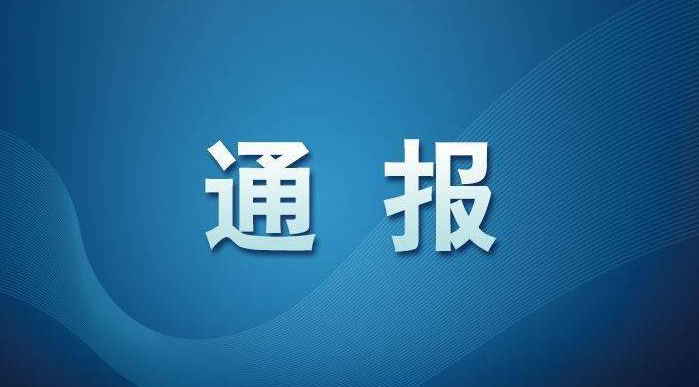 通 报